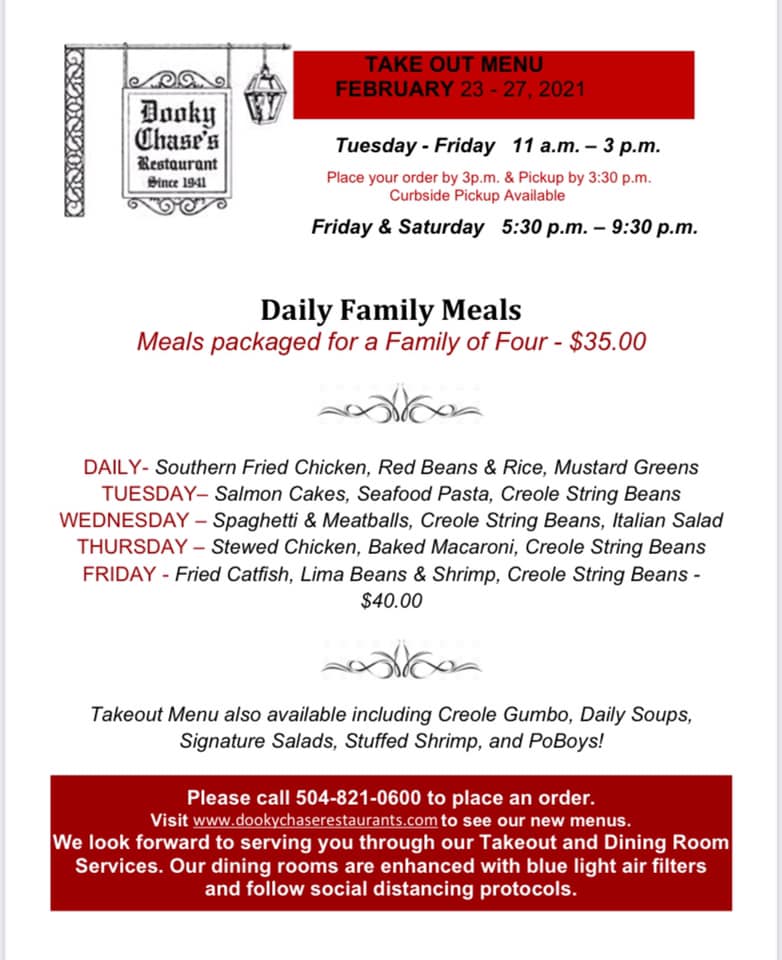 Dooky Chase's Restaurant Since 1941

TAKE OUT MENU
FEBRUARY 23 - 27, 2021

Tuesday - Friday 11 a.m. – 3 p.m.

Place your order by 3p.m. & Pickup by 3:30 p.m.
Curbside Pickup Available

Friday & Saturday 5:30 p.m. – 9:30 p.m.

Daily Family Meals
Meals packaged for a Family of Four - $35.00

DAILY- Southern Fried Chicken, Red Beans & Rice, Mustard Greens
TUESDAY– Salmon Cakes, Seafood Pasta, Creole String Beans
WEDNESDAY – Spaghetti & Meatballs, Creole String Beans, Italian Salad
THURSDAY – Stewed Chicken, Baked Macaroni, Creole String Beans
FRIDAY - Fried Catfish, Lima Beans & Shrimp, Creole String Beans - $40.00

Takeout Menu also available including Creole Gumbo, Daily Soups, Signature Salads, Stuffed Shrimp, and PoBoys!

Please call 504-821-0600 to place an order.
Visit www.dookychaserestaurants.com to see our new menus.
We look forward to serving you through our Takeout and Dining Room Services. Our dining rooms are enhanced with blue light air filters and follow social distancing protocols.